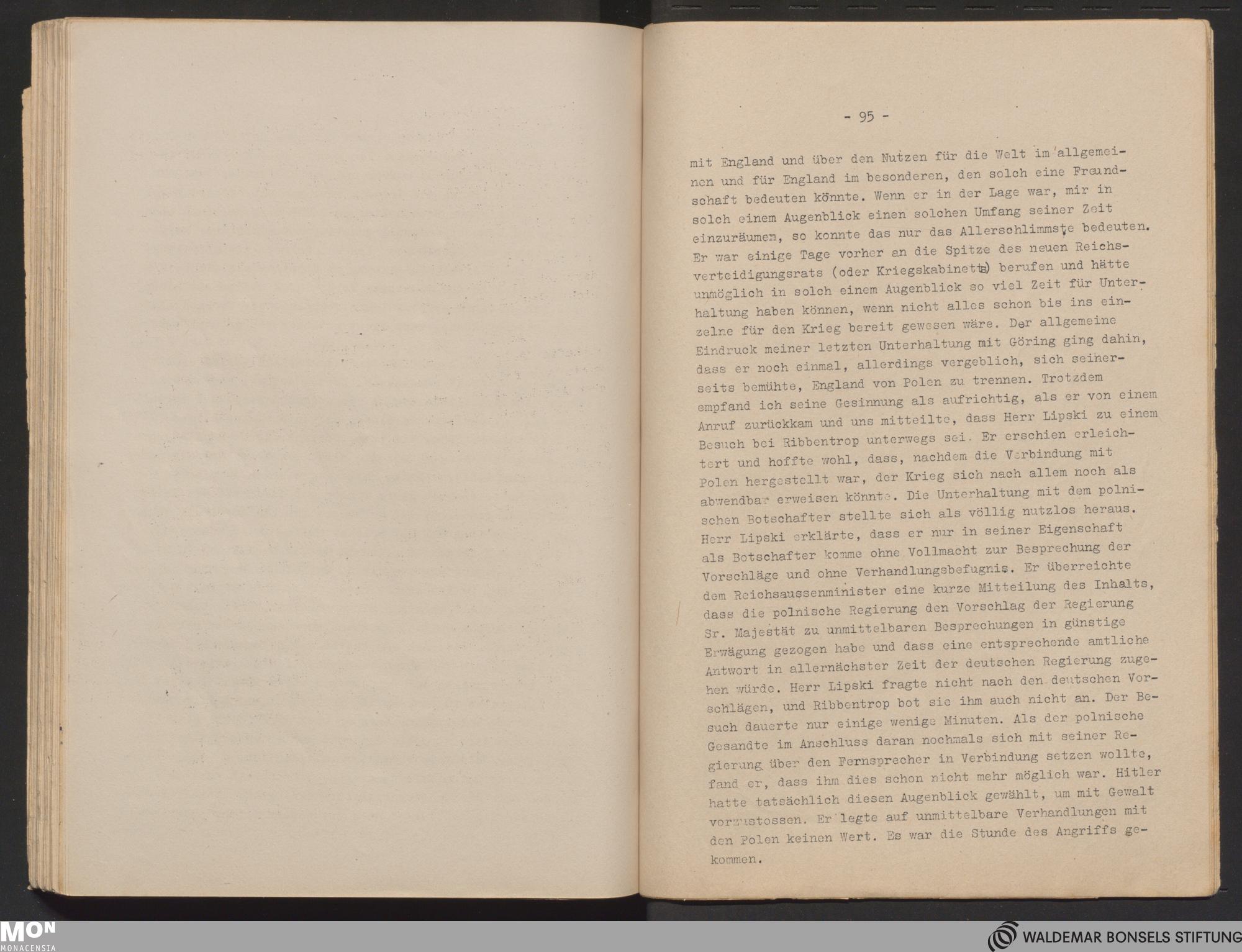 - 95 -

mit England und über den Nutzen für die Welt im allgemeinen und für England im besonderen, den solch eine Freundschaft bedeuten könnte. Wenn er in der Lage war, mir in solch einem Augenblick einen solchen Umfang seiner Zeit einzuräumen, so konnte das nur das Allerschlimmste bedeuten. Er war einige Tage vorher an die Spitze des neuen Reichsverteidigungsrats (oder Kriegskabinetts) berufen und hätte unmöglich in solch einem Augenblick so viel Zeit für Unterhaltung haben können, wenn nicht alles schon bis ins einzelne für den Krieg bereit gewesen wäre. Der allgemeine Eindruck meiner letzten Unterhaltung mit Göring ging dahin, dass er noch einmal, allerdings vergeblich, sich seinerseits bemühte, England von Polen zu trennen. Trotzdem empfand ich seine Gesinnung als aufrichtig, als er von einem Anruf zurückkam und uns mitteilte, dass Herr Lipski zu einem Besuch bei Ribbentrop unterwegs sei. Er erschien erleichtert und hoffte wohl, dass, nachdem die Verbindung mit Polen hergestellt war, der Krieg sich nach allem noch als abwendbar erweisen könnte. Die Unterhaltung mit dem polnischen Botschafter stellte sich als völlig nutzlos heraus. Herr Lipski erklärte, dass er nur in seiner Eigenschaft als Botschafter komme ohne Vollmacht zur Besprechung der Vorschläge und ohne Verhandlungsbefugnis. Er überreichte dem Reichsaussenminister eine kurze Mitteilung des Inhalts, dass die polnische Regierung den Vorschlag der Regierung Sr. Majestät zu unmittelbaren Besprechungen in günstige Erwägung gezogen habe und dass eine entsprechende amtliche Antwort in allernächster Zeit der deutschen Regierung zugehen würde. Herr Lipski fragte nicht nach den deutschen Vorschlägen, und Ribbentrop bot sie ihm auch nicht an. Der Besuch dauerte nur einige wenige Minuten. Als der polnische Gesandte im Anschluss daran nochmals sich mit seiner Regierung über den Fernsprecher in Verbindung setzen wollte, fand er, dass ihm dies schon nicht mehr möglich war. Hitler hatte tatsächlich diesen Augenblick gewählt, um mit Gewalt vorzustossen. Er legte auf unmittelbare Verhandlungen mit den Polen keinen Wert. Es war die Stunde des Angriffs gekommen.

MON
MONACENSIA

WALDEMAR BONSELS STIFTUNG